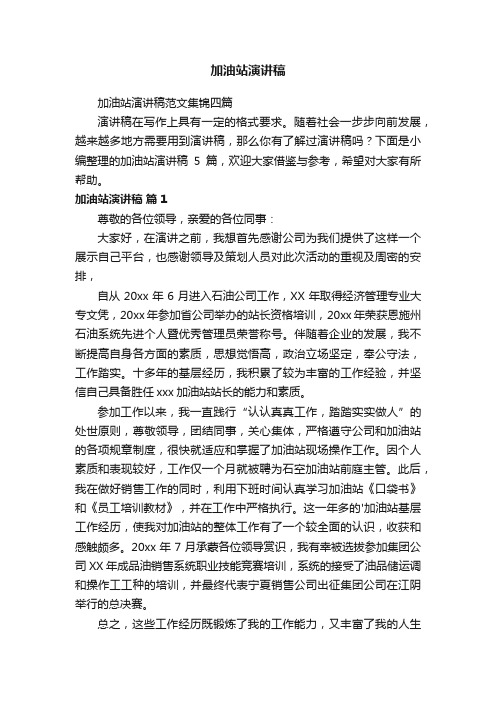 加油站演讲稿

加油站演讲稿范文集锦四篇

演讲稿在写作上具有一定的格式要求。随着社会一步步向前发展，越来越多地方需要用到演讲稿，那么你有了解过演讲稿吗？下面是小编整理的加油站演讲稿 5 篇，欢迎大家借鉴与参考，希望对大家有所帮助。

加油站演讲稿 篇 1

尊敬的各位领导，亲爱的各位同事：

大家好，在演讲之前，我想首先感谢公司为我们提供了这样一个展示自己平台，也感谢领导及策划人员对此次活动的重视及周密的安排，

自从 20xx 年 6 月进入石油公司工作，XX 年取得经济管理专业大专文凭，20xx 年参加省公司举办的站长资格培训，20xx 年荣获恩施州石油系统先进个人暨优秀管理员荣誉称号。伴随着企业的发展，我不断提高自身各方面的素质，思想觉悟高，政治立场坚定，奉公守法，工作踏实。十多年的基层经历，我积累了较为丰富的工作经验，并坚信自己具备胜任 xxx 加油站站长的能力和素质。

参加工作以来，我一直践行“认认真真工作，踏踏实实做人”的处世原则，尊敬领导，团结同事，关心集体，严格遵守公司和加油站的各项规章制度，很快就适应和掌握了加油站现场操作工作。因个人素质和表现较好，工作仅一个月就被聘为石空加油站前庭主管。此后，我在做好销售工作的同时，利用下班时间认真学习加油站《口袋书》和《员工培训教材》，并在工作中严格执行。这一年多的'加油站基层工作经历，使我对加油站的整体工作有了一个较全面的认识，收获和感触颇多。20xx 年 7 月承蒙各位领导赏识，我有幸被选拔参加集团公司 XX 年成品油销售系统职业技能竞赛培训，系统的接受了油品储运调和操作工工种的培训，并最终代表宁夏销售公司出征集团公司在江阴举行的总决赛。

总之，这些工作经历既锻炼了我的工作能力，又丰富了我的人生